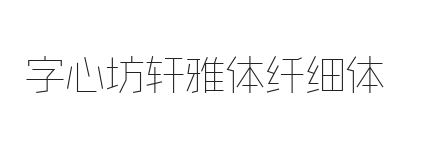 字心坊轩雅体纤细体